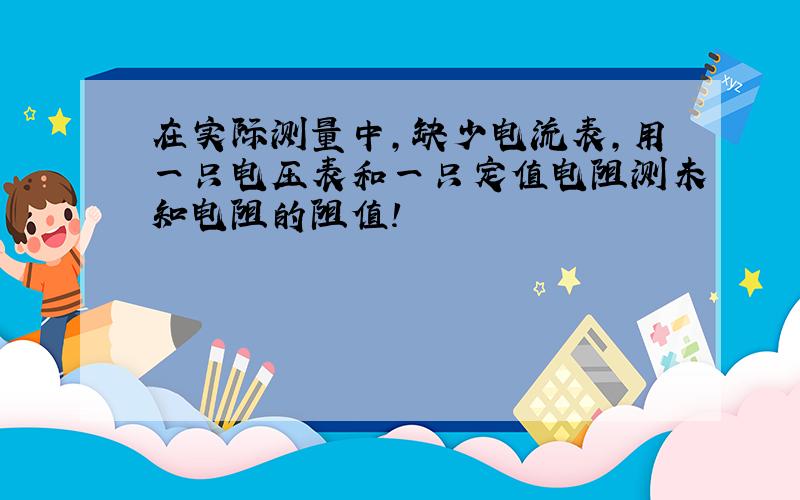 在实际测量中，缺少电流表，用一只电压表和一只定值电阻测未知电阻的阻值！

xyz